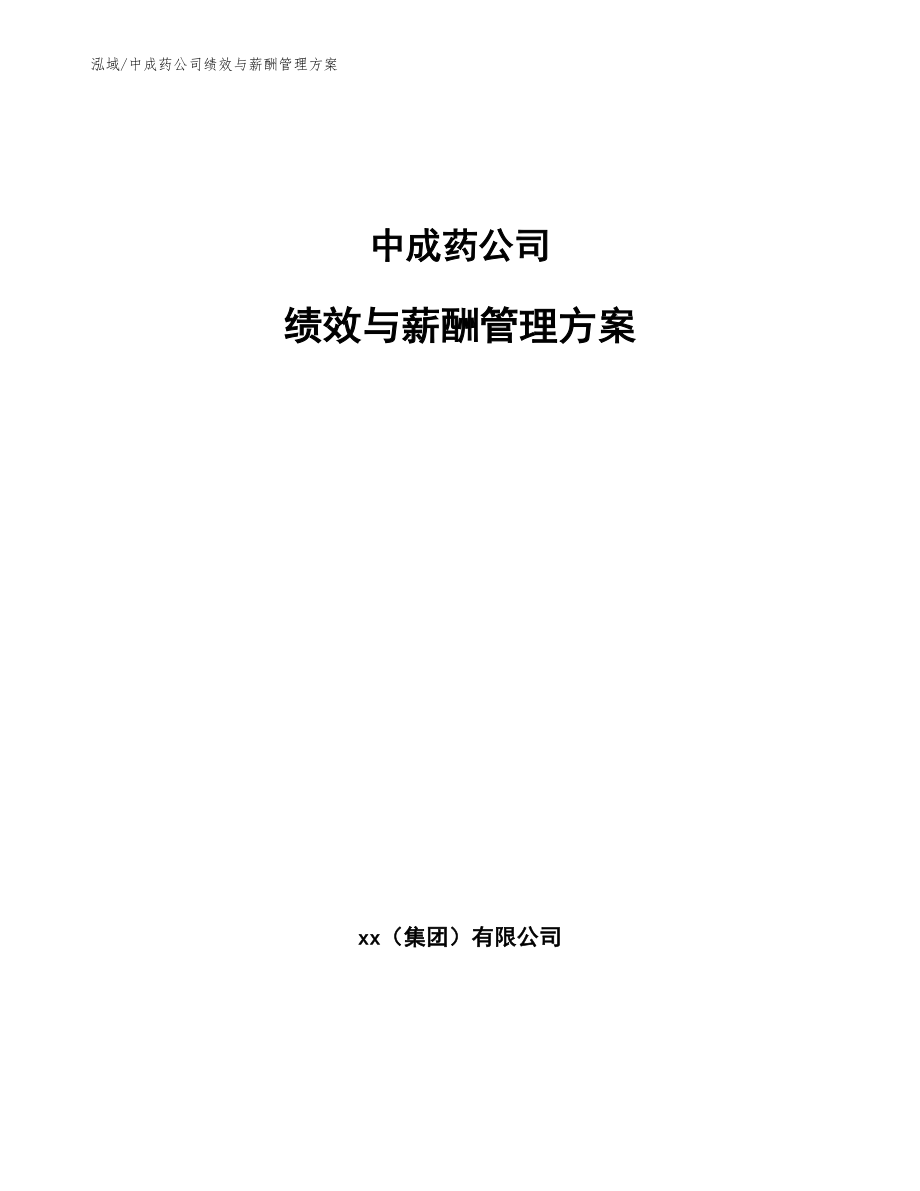 泓域/中成药公司绩效与薪酬管理方案

中成药公司

绩效与薪酬管理方案

xx（集团）有限公司